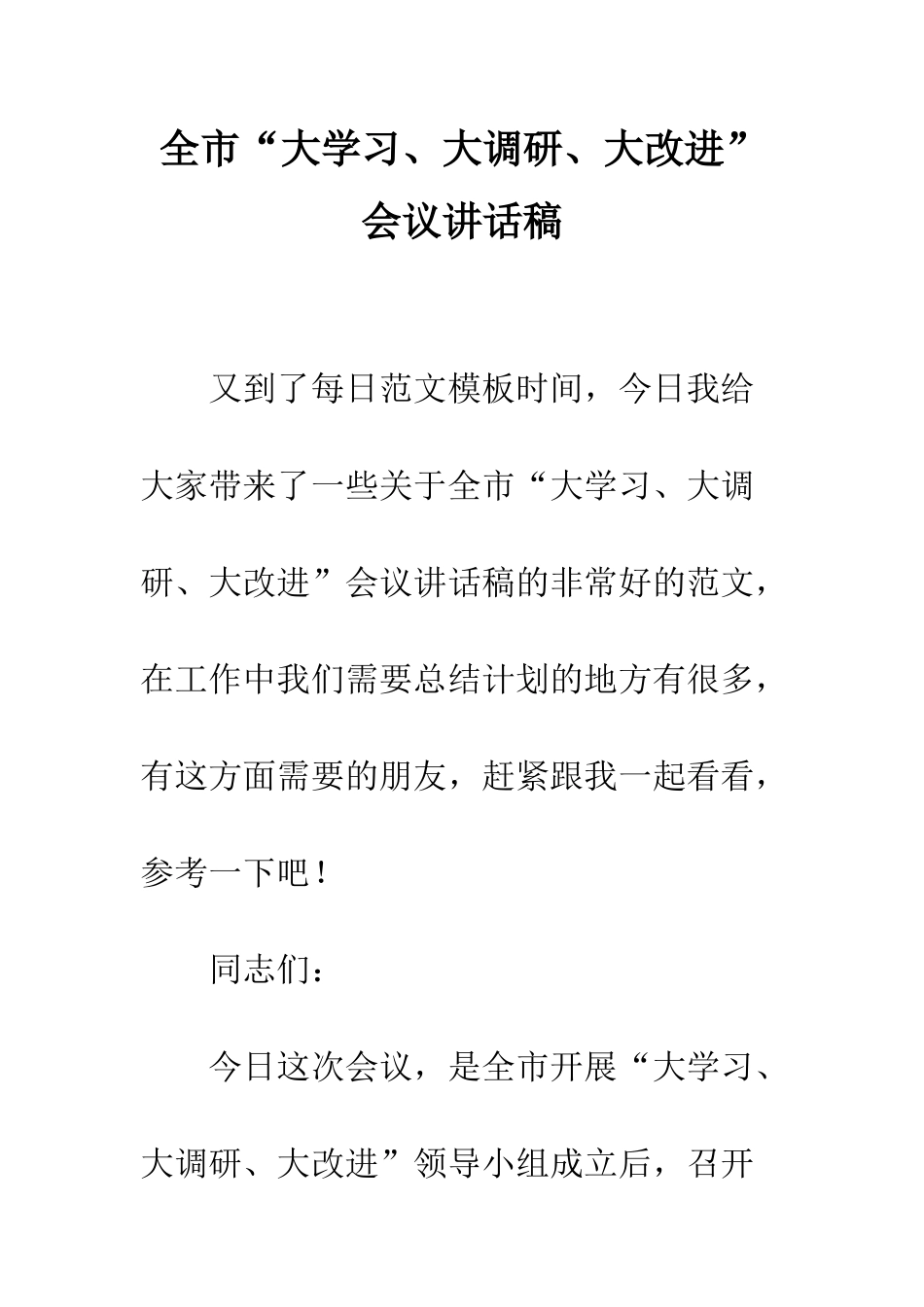 全市“大学习、大调研、大改进”会议讲话稿

又到了每日范文模板时间，今日我给大家带来了一些关于全市“大学习、大调研、大改进”会议讲话稿的非常好的范文，在工作中我们需要总结计划的地方有很多，有这方面需要的朋友，赶紧跟我一起看看，参考一下吧！

同志们：

今日这次会议，是全市开展“大学习、大调研、大改进”领导小组成立后，召开